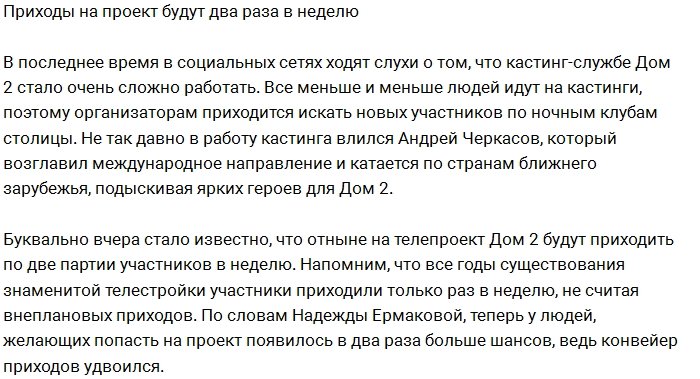 Приходы на проект будут два раза в неделю

В последнее время в социальных сетях ходят слухи о том, что кастинг-службе Дом 2 стало очень сложно работать. Все меньше и меньше людей идут на кастинги, поэтому организаторам приходится искать новых участников по ночным клубам столицы. Не так давно в работу кастинга влился Андрей Черкасов, который возглавил международное направление и катается по странам ближнего зарубежья, подыскивая ярких героев для Дом 2.

Буквально вчера стало известно, что отныне на телепроект Дом 2 будут приходить по две партии участников в неделю. Напомним, что все годы существования знаменитой телестройки участники приходили только раз в неделю, не считая внеплановых приходов. По словам Надежды Ермаковой, теперь у людей, желающих попасть на проект появилось в два раза больше шансов, ведь конвейер приходов удвоился.